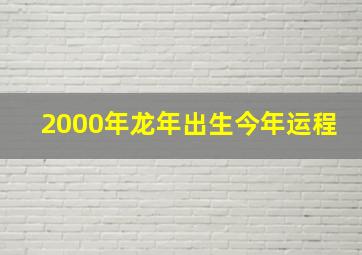 2000年龙年出生今年运程